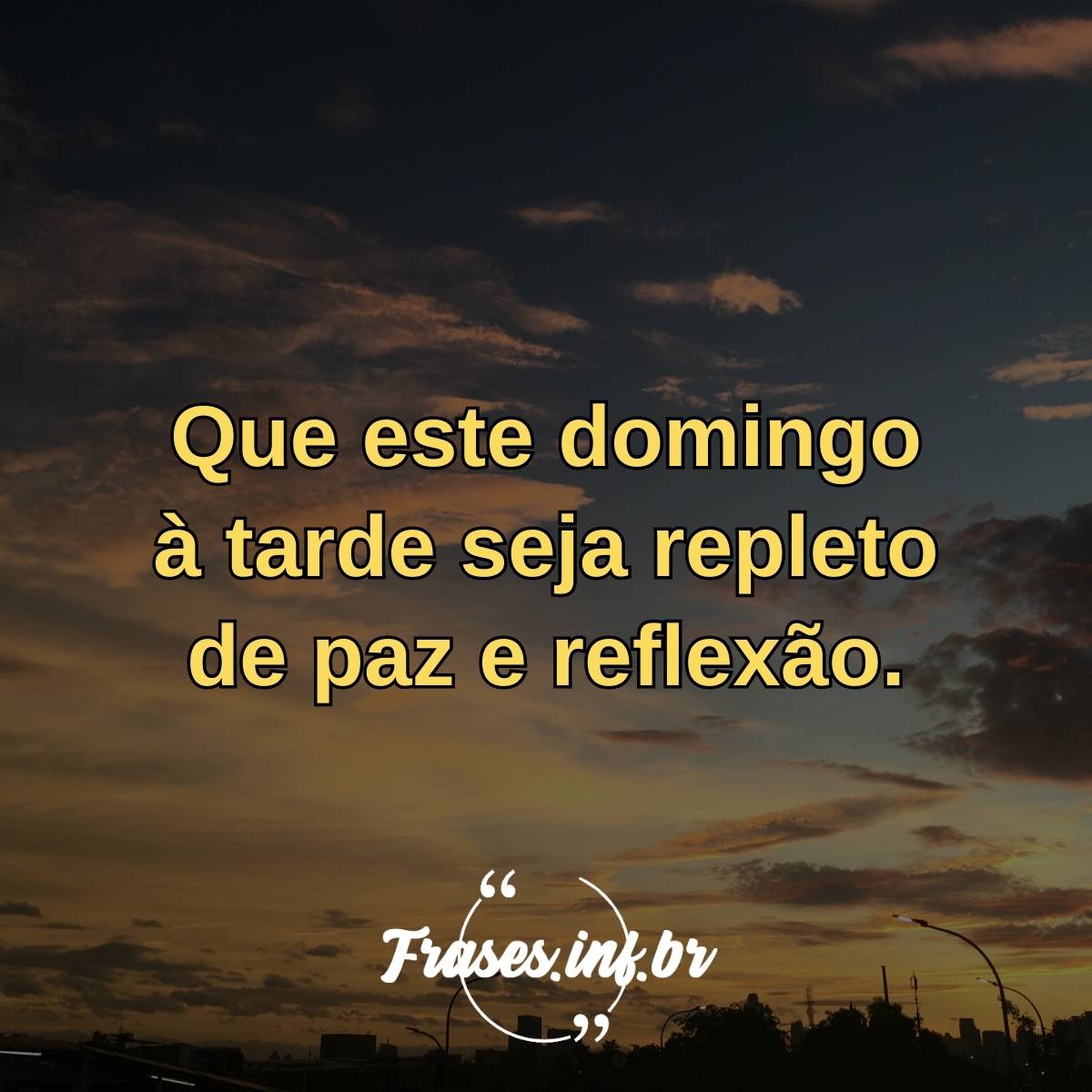 Que este domingo à tarde seja repleto de paz e reflexão.

“ Frases.inf.br ”